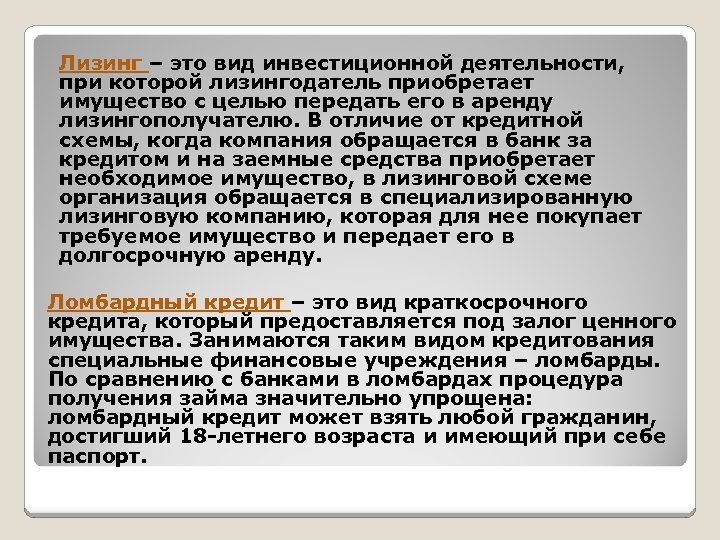 Лизинг – это вид инвестиционной деятельности, при которой лизингодатель приобретает имущество с целью передать его в аренду лизингополучателю. В отличие от кредитной схемы, когда компания обращается в банк за кредитом и на заемные средства приобретает необходимое имущество, в лизинговой схеме организация обращается в специализированную лизинговую компанию, которая для нее покупает требуемое имущество и передает его в долгосрочную аренду.

Ломбардный кредит – это вид краткосрочного кредита, который предоставляется под залог ценного имущества. Занимаются таким видом кредитования специальные финансовые учреждения – ломбарды. По сравнению с банками в ломбардах процедура получения займа значительно упрощена: ломбардный кредит может взять любой гражданин, достигший 18-летнего возраста и имеющий при себе паспорт.